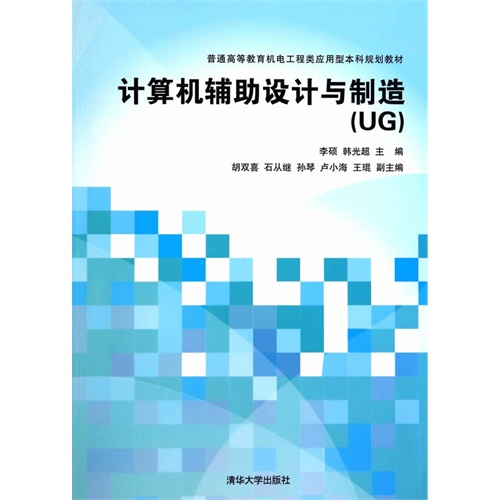 普通高等教育机电工程类应用型本科规划教材

计算机辅助设计与制造
(UG)

李硕 韩光超 主 编
胡双喜 石从继 孙琴 卢小海 王琨 副主编

清华大学出版社